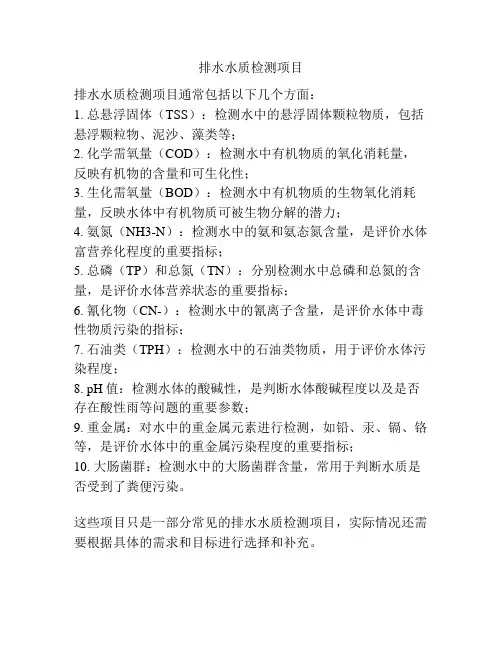 排水水质检测项目

排水水质检测项目通常包括以下几个方面：
1. 总悬浮固体（TSS）：检测水中的悬浮固体颗粒物质，包括悬浮颗粒物、泥沙、藻类等；
2. 化学需氧量（COD）：检测水中有机物质的氧化消耗量，反映有机物的含量和可生化性；
3. 生化需氧量（BOD）：检测水中有机物质的生物氧化消耗量，反映水体中有机物质可被生物分解的潜力；
4. 氨氮（NH3-N）：检测水中的氨和氨态氮含量，是评价水体富营养化程度的重要指标；
5. 总磷（TP）和总氮（TN）：分别检测水中总磷和总氮的含量，是评价水体营养状态的重要指标；
6. 氰化物（CN-）：检测水中的氰离子含量，是评价水体中毒性物质污染的指标；
7. 石油类（TPH）：检测水中的石油类物质，用于评价水体污染程度；
8. pH 值：检测水体的酸碱性，是判断水体酸碱程度以及是否存在酸性雨等问题的重要参数；
9. 重金属：对水中的重金属元素进行检测，如铅、汞、镉、铬等，是评价水体中的重金属污染程度的重要指标；
10. 大肠菌群：检测水中的大肠菌群含量，常用于判断水质是否受到了粪便污染。

这些项目只是一部分常见的排水水质检测项目，实际情况还需要根据具体的需求和目标进行选择和补充。